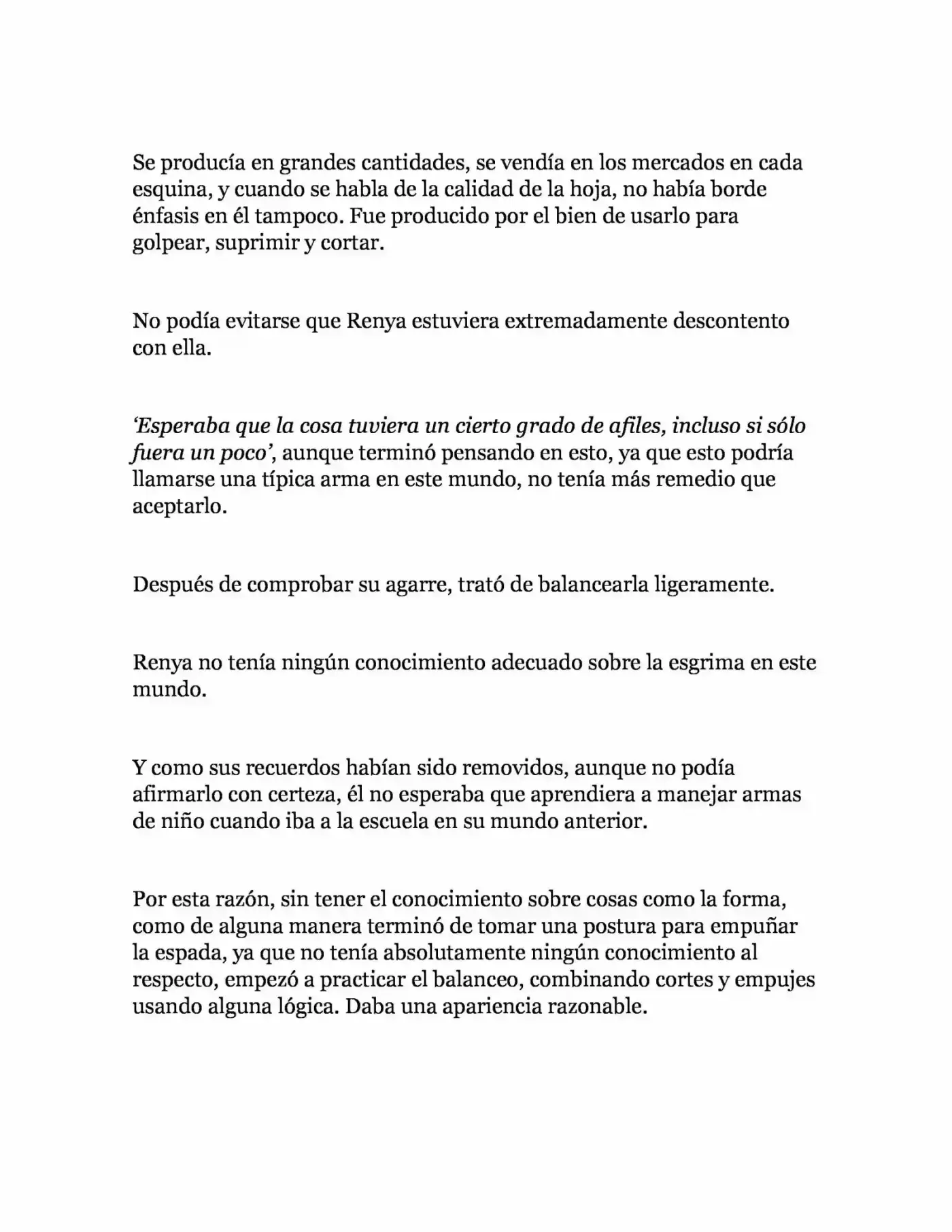 Se producía en grandes cantidades, se vendía en los mercados en cada esquina, y cuando se habla de la calidad de la hoja, no había borde énfasis en él tampoco. Fue producido por el bien de usarlo para golpear, suprimir y cortar.

No podía evitarse que Renya estuviera extremadamente descontento con ella.

'Esperaba que la cosa tuviera un cierto grado de afiles, incluso si sólo fuera un poco', aunque terminó pensando en esto, ya que esto podría llamarse una típica arma en este mundo, no tenía más remedio que aceptarlo.

Después de comprobar su agarre, trató de balancearla ligeramente.

Renya no tenía ningún conocimiento adecuado sobre la esgrima en este mundo.

Y como sus recuerdos habían sido removidos, aunque no podía afirmarlo con certeza, él no esperaba que aprendiera a manejar armas de niño cuando iba a la escuela en su mundo anterior.

Por esta razón, sin tener el conocimiento sobre cosas como la forma, como de alguna manera terminó de tomar una postura para empuñar la espada, ya que no tenía absolutamente ningún conocimiento al respecto, empezó a practicar el balanceo, combinando cortes y empujes usando alguna lógica. Daba una apariencia razonable.